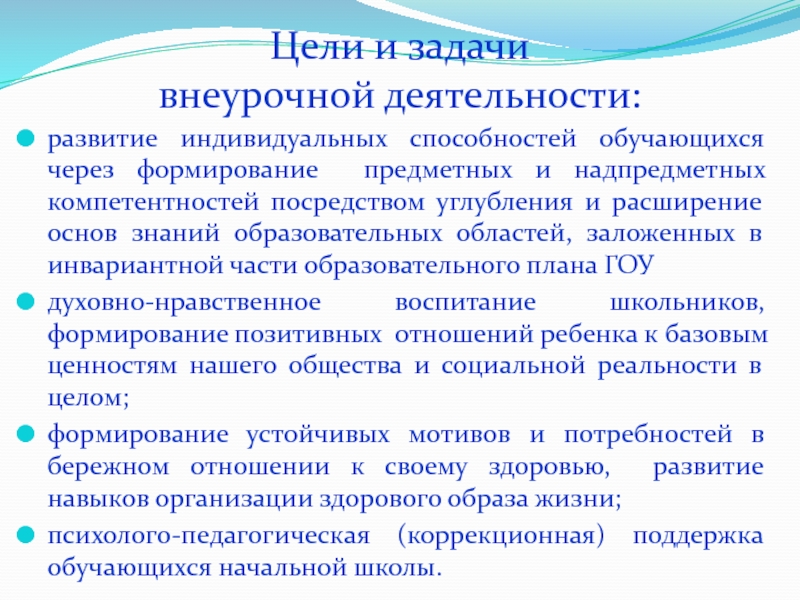 Цели и задачи
внеурочной деятельности:

развитие индивидуальных способностей обучающихся через формирование предметных и надпредметных компетентностей посредством углубления и расширение основ знаний образовательных областей, заложенных в инвариантной части образовательного плана ГОУ

духовно-нравственное воспитание школьников, формирование позитивных отношений ребенка к базовым ценностям нашего общества и социальной реальности в целом;

формирование устойчивых мотивов и потребностей в бережном отношении к своему здоровью, развитие навыков организации здорового образа жизни;

психолого-педагогическая (коррекционная) поддержка обучающихся начальной школы.